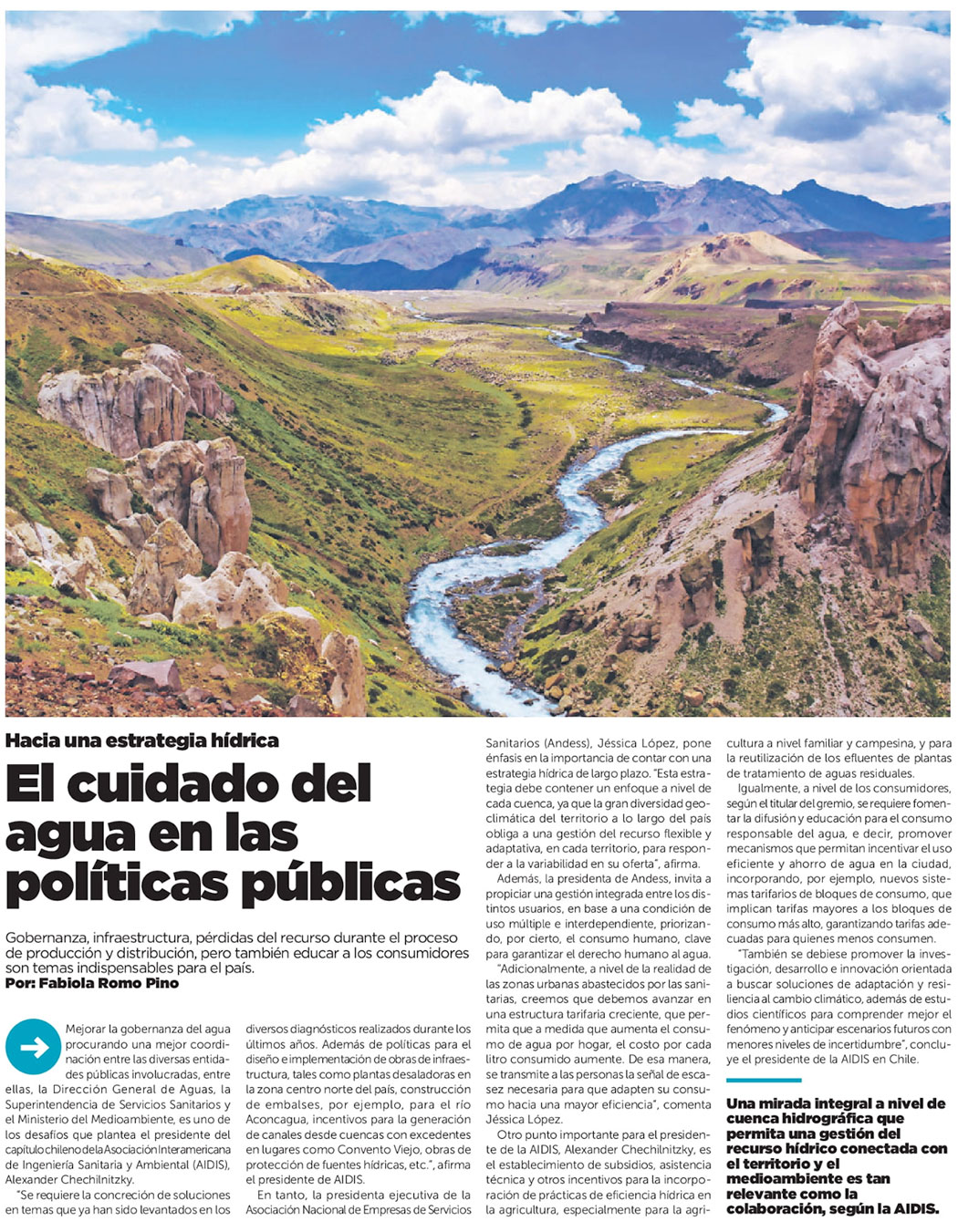 Hacia una estrategia hídrica

El cuidado del agua en las políticas públicas

Gobernanza, infraestructura, pérdidas del recurso durante el proceso de producción y distribución, pero también educar a los consumidores son temas indispensables para el país.
Por: Fabiola Romo Pino

Mejorar la gobernanza del agua procurando una mejor coordinación entre las diversas entidades públicas involucradas, entre ellas, la Dirección General de Aguas, la Superintendencia de Servicios Sanitarios y el Ministerio del Medioambiente, es uno de los desafíos que plantea el presidente del capítulo chileno de la Asociación Interamericana de Ingeniería Sanitaria y Ambiental (AIDIS), Alexander Chechilnitzky.

"Se requiere la concreción de soluciones en temas que ya han sido levantados en los diversos diagnósticos realizados durante los últimos años. Además de políticas para el diseño e implementación de obras de infraestructura, tales como plantas desaladoras en la zona centro norte del país, construcción de embalses, por ejemplo, para el río Aconcagua, incentivos para la generación de canales desde cuencas con excedentes en lugares como Convento Viejo, obras de protección de fuentes hídricas, etc.", afirma el presidente de AIDIS.

En tanto, la presidenta ejecutiva de la Asociación Nacional de Empresas de Servicios Sanitarios (Andess), Jéssica López, pone énfasis en la importancia de contar con una estrategia hídrica de largo plazo. "Esta estrategia debe contener un enfoque a nivel de cada cuenca, ya que la gran diversidad geoclimática del territorio a lo largo del país obliga a una gestión del recurso flexible y adaptativa, en cada territorio, para responder a la variabilidad en su oferta", afirma.

Además, la presidenta de Andess, invita a propiciar una gestión integrada entre los distintos usuarios, en base a una condición de uso múltiple e interdependiente, priorizando, por cierto, el consumo humano, clave para garantizar el derecho humano al agua.

"Adicionalmente, a nivel de la realidad de las zonas urbanas abastecidos por las sanitarias, creemos que debemos avanzar en una estructura tarifaria creciente, que permita que a medida que aumenta el consumo de agua por hogar, el costo por cada litro consumido aumente. De esa manera, se transmite a las personas la señal de escasez necesaria para que adapten su consumo hacia una mayor eficiencia", comenta Jéssica López.

Otro punto importante para el presidente de la AIDIS, Alexander Chechilnitzky, es el establecimiento de subsidios, asistencia técnica y otros incentivos para la incorporación de prácticas de eficiencia hídrica en la agricultura, especialmente para la agricultura a nivel familiar y campesina, y para la reutilización de los efluentes de plantas de tratamiento de aguas residuales.

Igualmente, a nivel de los consumidores, según el titular del gremio, se requiere fomentar la difusión y educación para el consumo responsable del agua, e decir, promover mecanismos que permitan incentivar el uso eficiente y ahorro de agua en la ciudad, incorporando, por ejemplo, nuevos sistemas tarifarios de bloques de consumo, que implican tarifas mayores a los bloques de consumo más alto, garantizando tarifas adecuadas para quienes menos consumen.

"También se debiese promover la investigación, desarrollo e innovación orientada a buscar soluciones de adaptación y resiliencia al cambio climático, además de estudios científicos para comprender mejor el fenómeno y anticipar escenarios futuros con menores niveles de incertidumbre", concluye el presidente de la AIDIS en Chile.

Una mirada integral a nivel de cuenca hidrográfica que permita una gestión del recurso hídrico conectada con el territorio y el medioambiente es tan relevante como la colaboración, según la AIDIS.